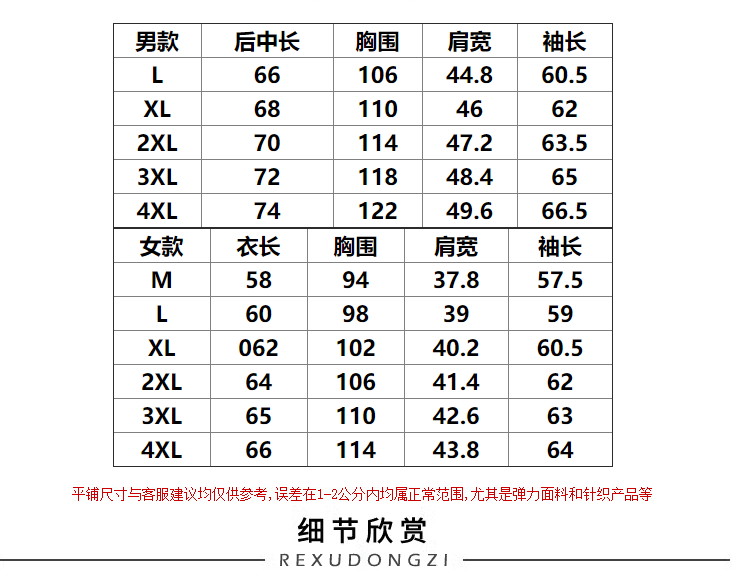 | 男款 | 后中长 | 胸围 | 肩宽 | 袖长 |
|---|---|---|---|---|
| L | 66 | 106 | 44.8 | 60.5 |
| XL | 68 | 110 | 46 | 62 |
| 2XL | 70 | 114 | 47.2 | 63.5 |
| 3XL | 72 | 118 | 48.4 | 65 |
| 4XL | 74 | 122 | 49.6 | 66.5 |

| 女款 | 衣长 | 胸围 | 肩宽 | 袖长 |
|---|---|---|---|---|
| M | 58 | 94 | 37.8 | 57.5 |
| L | 60 | 98 | 39 | 59 |
| XL | 062 | 102 | 40.2 | 60.5 |
| 2XL | 64 | 106 | 41.4 | 62 |
| 3XL | 65 | 110 | 42.6 | 63 |
| 4XL | 66 | 114 | 43.8 | 64 |

平铺尺寸与客服建议均仅供参考,误差在1-2公分内均属正常范围,尤其是弹力面料和针织产品等

细节欣赏

REXUDONGZI